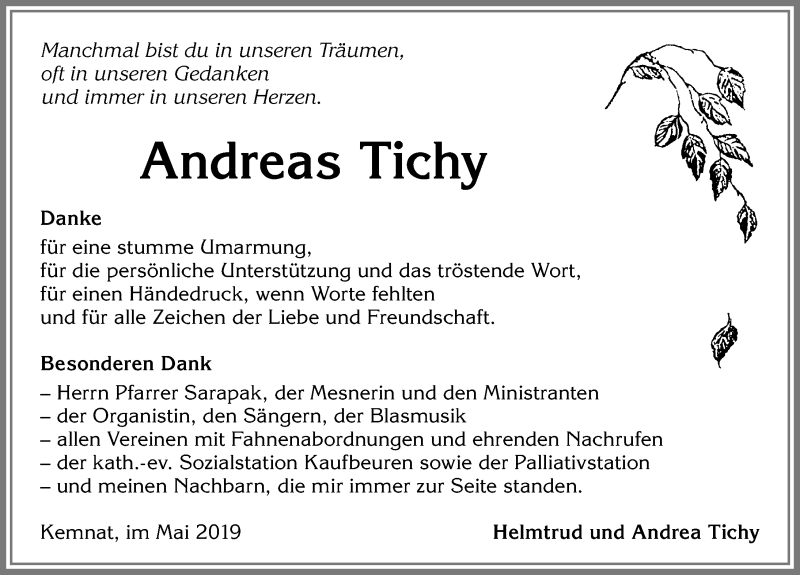 Manchmal bist du in unseren Träumen,
oft in unseren Gedanken
und immer in unseren Herzen.

Andreas Tichy

Danke

für eine stumme Umarmung,
für die persönliche Unterstützung und das tröstende Wort,
für einen Händedruck, wenn Worte fehlten
und für alle Zeichen der Liebe und Freundschaft.

Besonderen Dank

– Herrn Pfarrer Sarapak, der Mesnerin und den Ministranten
– der Organistin, den Sängern, der Blasmusik
– allen Vereinen mit Fahnenabordnungen und ehrenden Nachrufen
– der kath.-ev. Sozialstation Kaufbeuren sowie der Palliativstation
– und meinen Nachbarn, die mir immer zur Seite standen.

Kemnat, im Mai 2019

Helmtrud und Andrea Tichy